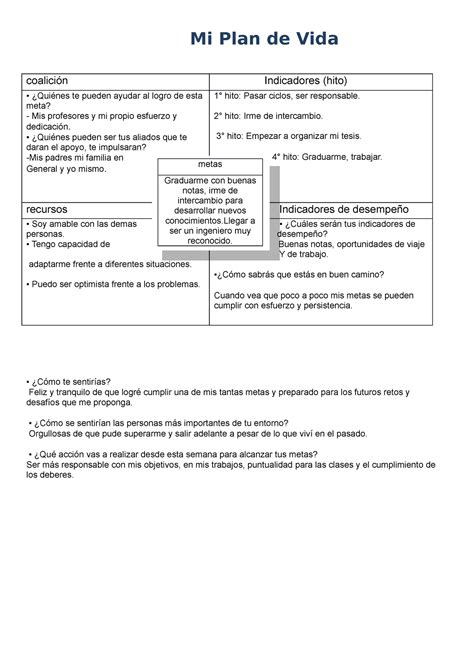 Mi Plan de Vida

coalición

• ¿Quiénes te pueden ayudar al logro de esta meta?
- Mis profesores y mi propio esfuerzo y dedicación.
• ¿Quiénes pueden ser tus aliados que te daran el apoyo, te impulsaran?
-Mis padres mi familia en General y yo mismo.

Indicadores (hito)

1° hito: Pasar ciclos, ser responsable.

2° hito: Irme de intercambio.

3° hito: Empezar a organizar mi tesis.

4° hito: Graduarme, trabajar.

metas

Graduarme con buenas notas, irme de intercambio para desarrollar nuevos conocimientos.Llegar a ser un ingeniero muy reconocido.

recursos

• Soy amable con las demas personas.
• Tengo capacidad de

adaptarme frente a diferentes situaciones.

• Puedo ser optimista frente a los problemas.

Indicadores de desempeño

• ¿Cuáles serán tus indicadores de desempeño?
Buenas notas, oportunidades de viaje Y de trabajo.

•¿Cómo sabrás que estás en buen camino?

Cuando vea que poco a poco mis metas se pueden cumplir con esfuerzo y persistencia.

• ¿Cómo te sentirías?
Feliz y tranquilo de que logré cumplir una de mis tantas metas y preparado para los futuros retos y desafíos que me proponga.

• ¿Cómo se sentirían las personas más importantes de tu entorno?
Orgullosas de que pude superarme y salir adelante a pesar de lo que viví en el pasado.

• ¿Qué acción vas a realizar desde esta semana para alcanzar tus metas?
Ser más responsable con mis objetivos, en mis trabajos, puntualidad para las clases y el cumplimiento de los deberes.